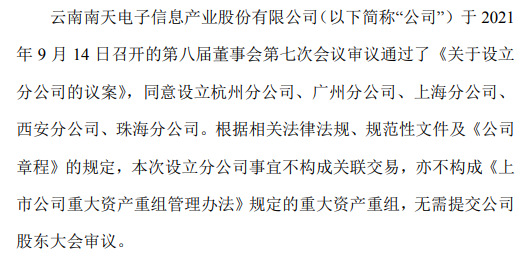 云南南天电子信息产业股份有限公司（以下简称“公司”）于 2021 年 9 月 14 日召开的第八届董事会第七次会议审议通过了《关于设立分公司的议案》，同意设立杭州分公司、广州分公司、上海分公司、西安分公司、珠海分公司。根据相关法律法规、规范性文件及《公司章程》的规定，本次设立分公司事宜不构成关联交易，亦不构成《上市公司重大资产重组管理办法》规定的重大资产重组，无需提交公司股东大会审议。